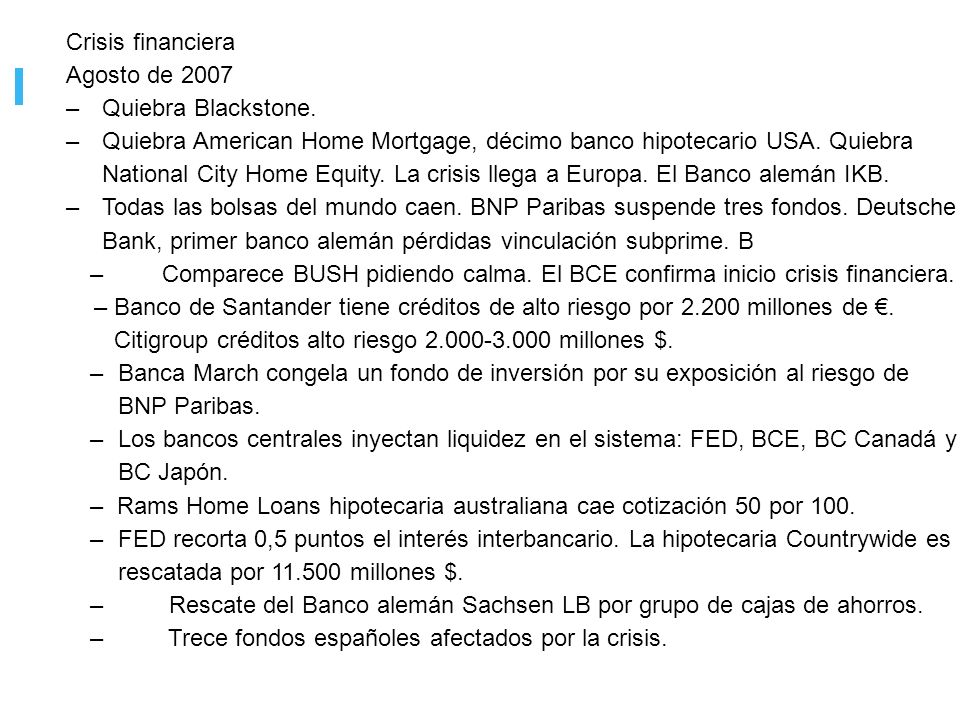 Crisis financiera
Agosto de 2007

– Quiebra Blackstone.

– Quiebra American Home Mortgage, décimo banco hipotecario USA. Quiebra National City Home Equity. La crisis llega a Europa. El Banco alemán IKB.

– Todas las bolsas del mundo caen. BNP Paribas suspende tres fondos. Deutsche Bank, primer banco alemán pérdidas vinculación subprime. B

– Comparece BUSH pidiendo calma. El BCE confirma inicio crisis financiera.

– Banco de Santander tiene créditos de alto riesgo por 2.200 millones de €. Citigroup créditos alto riesgo 2.000-3.000 millones $.

– Banca March congela un fondo de inversión por su exposición al riesgo de BNP Paribas.

– Los bancos centrales inyectan liquidez en el sistema: FED, BCE, BC Canadá y BC Japón.

– Rams Home Loans hipotecaria australiana cae cotización 50 por 100.

– FED recorta 0,5 puntos el interés interbancario. La hipotecaria Countrywide es rescatada por 11.500 millones $.

– Rescate del Banco alemán Sachsen LB por grupo de cajas de ahorros.

– Trece fondos españoles afectados por la crisis.